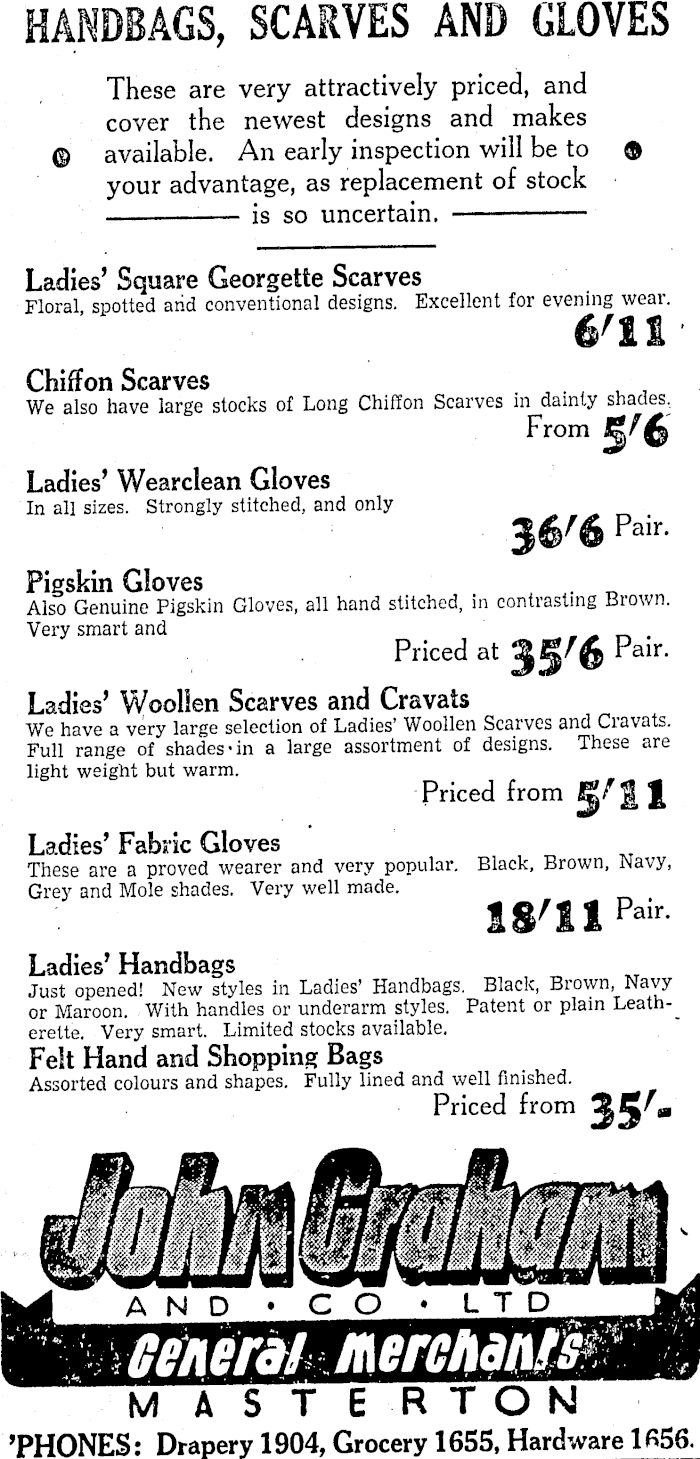 HANDBAGS, SCARVES AND GLOVES

These are very attractively priced, and cover the newest designs and makes available. An early inspection will be to your advantage, as replacement of stock is so uncertain.

Ladies' Square Georgette Scarves
Floral, spotted and conventional designs. Excellent for evening wear.
6/11

Chiffon Scarves
We also have large stocks of Long Chiffon Scarves in dainty shades.
From 5/6

Ladies' Wearclean Gloves
In all sizes. Strongly stitched, and only
36/6 Pair.

Pigskin Gloves
Also Genuine Pigskin Gloves, all hand stitched, in contrasting Brown. Very smart and
Priced at 35/6 Pair.

Ladies' Woollen Scarves and Cravats
We have a very large selection of Ladies' Woollen Scarves and Cravats. Full range of shades in a large assortment of designs. These are light weight but warm.
Priced from 5/11

Ladies' Fabric Gloves
These are a proved wearer and very popular. Black, Brown, Navy, Grey and Mole shades. Very well made.
18/11 Pair.

Ladies' Handbags
Just opened! New styles in Ladies' Handbags. Black, Brown, Navy or Maroon. With handles or underarm styles. Patent or plain Leatherette. Very smart. Limited stocks available.

Felt Hand and Shopping Bags
Assorted colours and shapes. Fully lined and well finished.
Priced from 35/-

John Graham
AND · CO · LTD
General Merchants
MASTERTON
'PHONES: Drapery 1904, Grocery 1655, Hardware 1656.